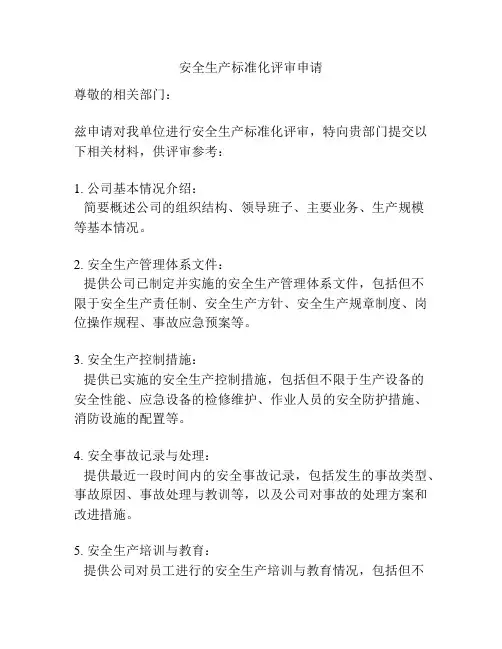 安全生产标准化评审申请

尊敬的相关部门：

兹申请对我单位进行安全生产标准化评审，特向贵部门提交以下相关材料，供评审参考：

1. 公司基本情况介绍：
简要概述公司的组织结构、领导班子、主要业务、生产规模等基本情况。

2. 安全生产管理体系文件：
提供公司已制定并实施的安全生产管理体系文件，包括但不限于安全生产责任制、安全生产方针、安全生产规章制度、岗位操作规程、事故应急预案等。

3. 安全生产控制措施：
提供已实施的安全生产控制措施，包括但不限于生产设备的安全性能、应急设备的检修维护、作业人员的安全防护措施、消防设施的配置等。

4. 安全事故记录与处理：
提供最近一段时间内的安全事故记录，包括发生的事故类型、事故原因、事故处理与教训等，以及公司对事故的处理方案和改进措施。

5. 安全生产培训与教育：
提供公司对员工进行的安全生产培训与教育情况，包括但不